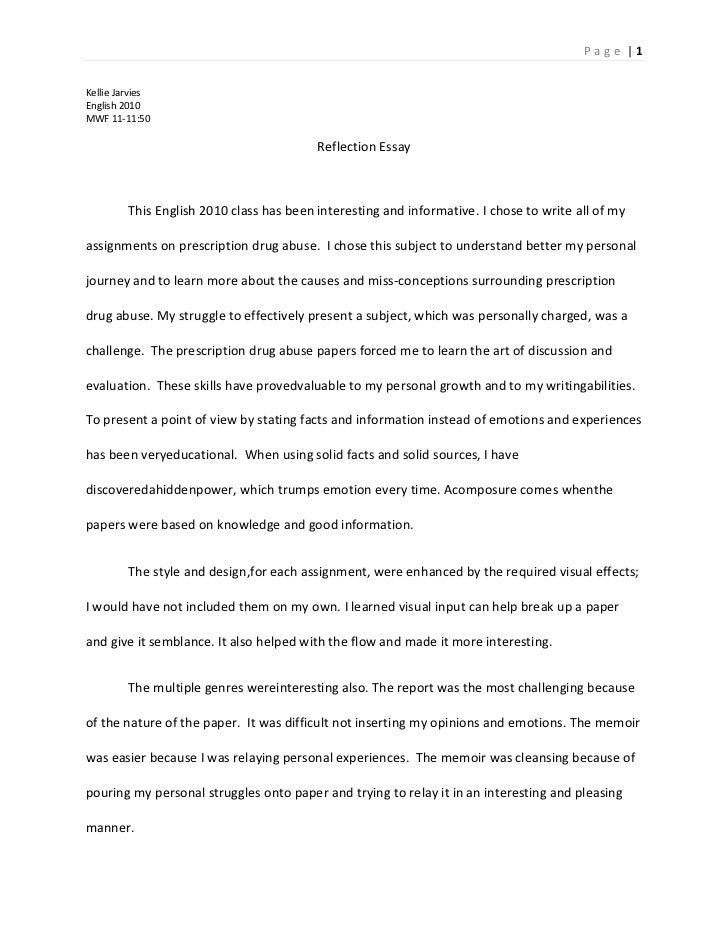 Page | 1

Kellie Jarvies
English 2010
MWF 11-11:50

Reflection Essay

This English 2010 class has been interesting and informative. I chose to write all of my assignments on prescription drug abuse. I chose this subject to understand better my personal journey and to learn more about the causes and miss-conceptions surrounding prescription drug abuse. My struggle to effectively present a subject, which was personally charged, was a challenge. The prescription drug abuse papers forced me to learn the art of discussion and evaluation. These skills have provedvaluable to my personal growth and to my writingabilities. To present a point of view by stating facts and information instead of emotions and experiences has been veryeducational. When using solid facts and solid sources, I have discoveredahiddenpower, which trumps emotion every time. Acomposure comes whenthe papers were based on knowledge and good information.

The style and design,for each assignment, were enhanced by the required visual effects; I would have not included them on my own. I learned visual input can help break up a paper and give it semblance. It also helped with the flow and made it more interesting.

The multiple genres wereinteresting also. The report was the most challenging because of the nature of the paper. It was difficult not inserting my opinions and emotions. The memoir was easier because I was relaying personal experiences. The memoir was cleansing because of pouring my personal struggles onto paper and trying to relay it in an interesting and pleasing manner.